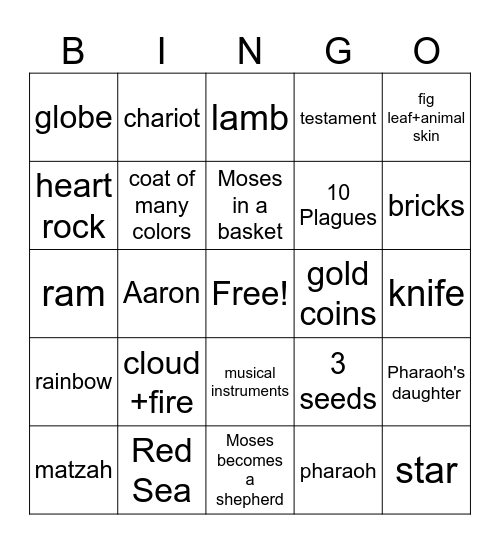 | B | I | N | G | O |
|---|---|---|---|---|
| globe | chariot | lamb | testament | fig leaf+animal skin |
| heart rock | coat of many colors | Moses in a basket | 10 Plagues | bricks |
| ram | Aaron | Free! | gold coins | knife |
| rainbow | cloud +fire | musical instruments | 3 seeds | Pharaoh's daughter |
| matzah | Red Sea | Moses becomes a shepherd | pharaoh | star |